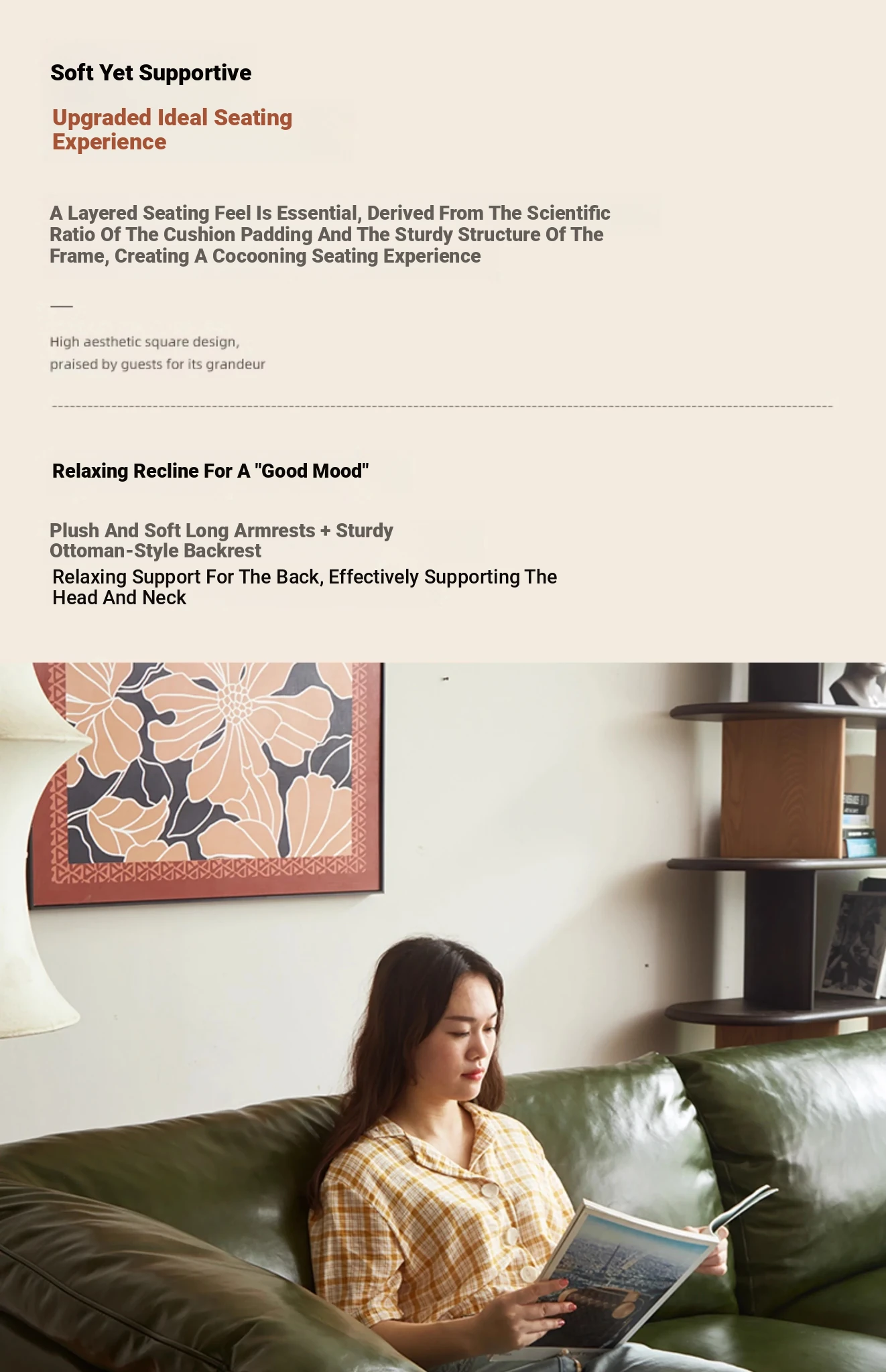 Soft Yet Supportive

Upgraded Ideal Seating Experience

A Layered Seating Feel Is Essential, Derived From The Scientific Ratio Of The Cushion Padding And The Sturdy Structure Of The Frame, Creating A Cocooning Seating Experience

High aesthetic square design, praised by guests for its grandeur

Relaxing Recline For A "Good Mood"

Plush And Soft Long Armrests + Sturdy Ottoman-Style Backrest

Relaxing Support For The Back, Effectively Supporting The Head And Neck